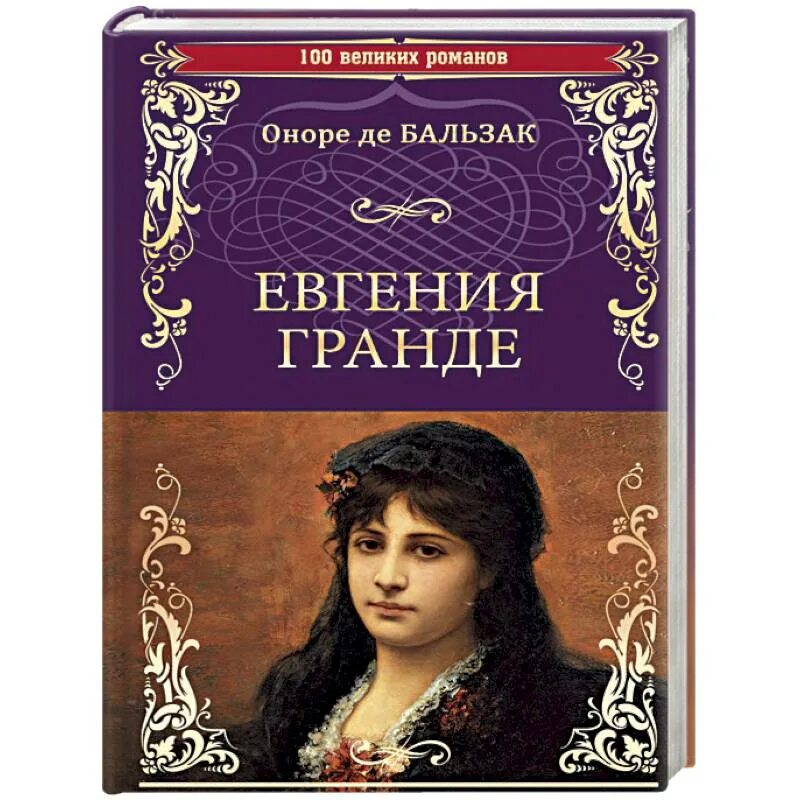 100 великих романов

Оноре де БАЛЬЗАК

ЕВГЕНИЯ ГРАНДЕ